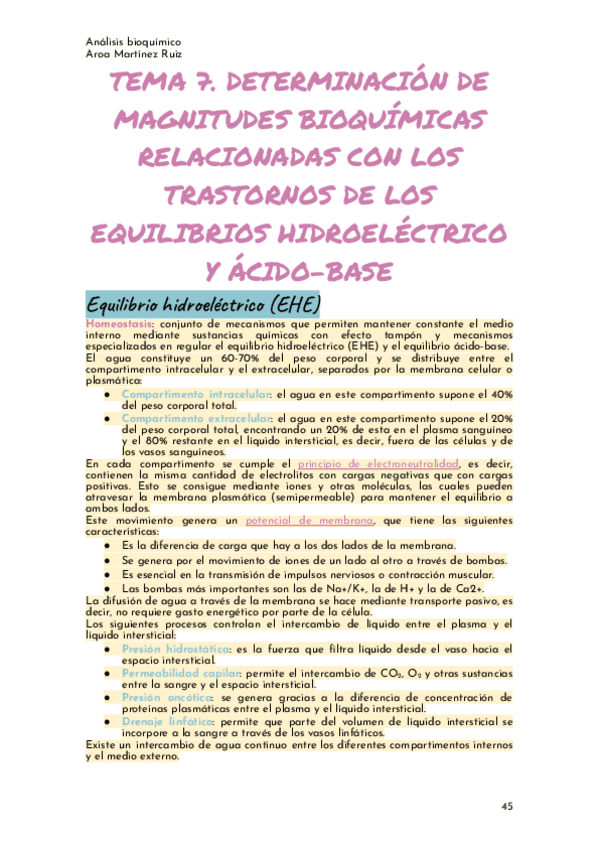 Análisis bioquímico
Aroa Martínez Ruiz

TEMA 7. DETERMINACIÓN DE MAGNITUDES BIOQUÍMICAS RELACIONADAS CON LOS TRASTORNOS DE LOS EQUILIBRIOS HIDROELÉCTRICO Y ÁCIDO-BASE

Equilibrio hidroeléctrico (EHE)

Homeostasis: conjunto de mecanismos que permiten mantener constante el medio interno mediante sustancias químicas con efecto tampón y mecanismos especializados en regular el equilibrio hidroeléctrico (EHE) y el equilibrio ácido-base.
El agua constituye un 60-70% del peso corporal y se distribuye entre el compartimento intracelular y el extracelular, separados por la membrana celular o plasmática:
● Compartimento intracelular: el agua en este compartimento supone el 40% del peso corporal total.
● Compartimento extracelular: el agua en este compartimento supone el 20% del peso corporal total, encontrando un 20% de esta en el plasma sanguíneo y el 80% restante en el líquido intersticial, es decir, fuera de las células y de los vasos sanguíneos.
En cada compartimento se cumple el principio de electroneutralidad, es decir, contienen la misma cantidad de electrolitos con cargas negativas que con cargas positivas. Esto se consigue mediante iones y otras moléculas, las cuales pueden atravesar la membrana plasmática (semipermeable) para mantener el equilibrio a ambos lados.
Este movimiento genera un potencial de membrana, que tiene las siguientes características:
● Es la diferencia de carga que hay a los dos lados de la membrana.
● Se genera por el movimiento de iones de un lado al otro a través de bombas.
● Es esencial en la transmisión de impulsos nerviosos o contracción muscular.
● Las bombas más importantes son las de Na+/K+, la de H+ y la de Ca2+.
La difusión de agua a través de la membrana se hace mediante transporte pasivo, es decir, no requiere gasto energético por parte de la célula.
Los siguientes procesos controlan el intercambio de líquido entre el plasma y el líquido intersticial:
● Presión hidrostática: es la fuerza que filtra líquido desde el vaso hacia el espacio intersticial.
● Permeabilidad capilar: permite el intercambio de $CO_2$, $O_2$ y otras sustancias entre la sangre y el espacio intersticial.
● Presión oncótica: se genera gracias a la diferencia de concentración de proteínas plasmáticas entre el plasma y el líquido intersticial.
● Drenaje linfático: permite que parte del volumen de líquido intersticial se incorpore a la sangre a través de los vasos linfáticos.
Existe un intercambio de agua continuo entre los diferentes compartimentos internos y el medio externo.

45